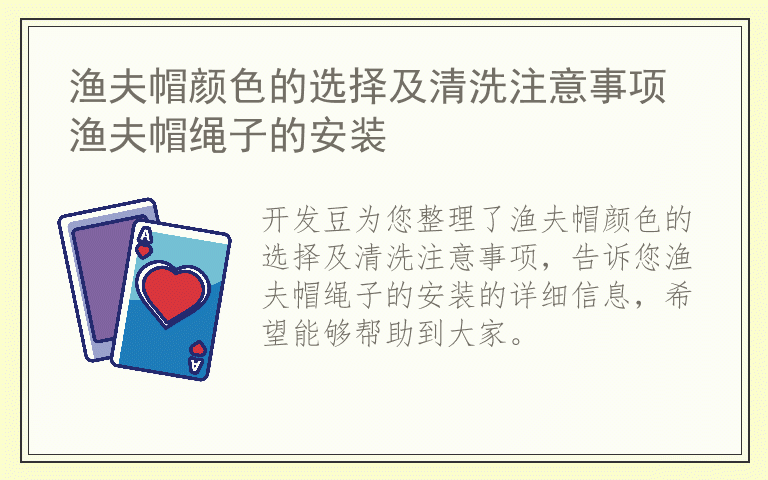 渔夫帽颜色的选择及清洗注意事项
渔夫帽绳子的安装

A

A

开发豆为您整理了渔夫帽颜色的选择及清洗注意事项，告诉您渔夫帽绳子的安装的详细信息，希望能够帮助到大家。